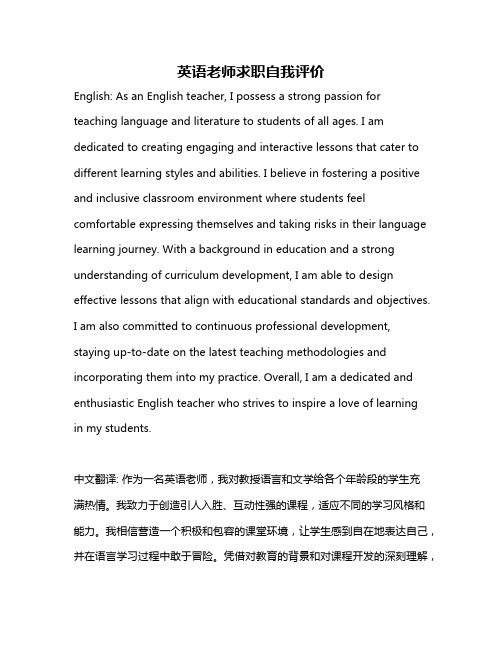 英语老师求职自我评价

English: As an English teacher, I possess a strong passion for teaching language and literature to students of all ages. I am dedicated to creating engaging and interactive lessons that cater to different learning styles and abilities. I believe in fostering a positive and inclusive classroom environment where students feel comfortable expressing themselves and taking risks in their language learning journey. With a background in education and a strong understanding of curriculum development, I am able to design effective lessons that align with educational standards and objectives. I am also committed to continuous professional development, staying up-to-date on the latest teaching methodologies and incorporating them into my practice. Overall, I am a dedicated and enthusiastic English teacher who strives to inspire a love of learning in my students.

中文翻译: 作为一名英语老师，我对教授语言和文学给各个年龄段的学生充满热情。我致力于创造引人入胜、互动性强的课程，适应不同的学习风格和能力。我相信营造一个积极和包容的课堂环境，让学生感到自在地表达自己，并在语言学习过程中敢于冒险。凭借对教育的背景和对课程开发的深刻理解，